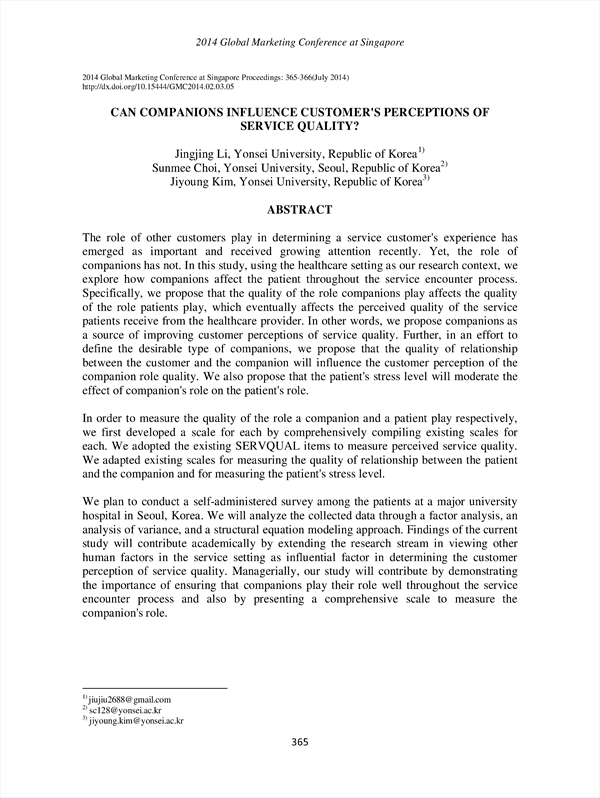 2014 Global Marketing Conference at Singapore

2014 Global Marketing Conference at Singapore Proceedings: 365-366(July 2014)
http://dx.doi.org/10.15444/GMC2014.02.03.05

CAN COMPANIONS INFLUENCE CUSTOMER'S PERCEPTIONS OF SERVICE QUALITY?

Jingjing Li, Yonsei University, Republic of Korea$^{1)}$
Sunmee Choi, Yonsei University, Seoul, Republic of Korea$^{2)}$
Jiyoung Kim, Yonsei University, Republic of Korea$^{3)}$

ABSTRACT

The role of other customers play in determining a service customer's experience has emerged as important and received growing attention recently. Yet, the role of companions has not. In this study, using the healthcare setting as our research context, we explore how companions affect the patient throughout the service encounter process. Specifically, we propose that the quality of the role companions play affects the quality of the role patients play, which eventually affects the perceived quality of the service patients receive from the healthcare provider. In other words, we propose companions as a source of improving customer perceptions of service quality. Further, in an effort to define the desirable type of companions, we propose that the quality of relationship between the customer and the companion will influence the customer perception of the companion role quality. We also propose that the patient's stress level will moderate the effect of companion's role on the patient's role.

In order to measure the quality of the role a companion and a patient play respectively, we first developed a scale for each by comprehensively compiling existing scales for each. We adopted the existing SERVQUAL items to measure perceived service quality. We adapted existing scales for measuring the quality of relationship between the patient and the companion and for measuring the patient's stress level.

We plan to conduct a self-administered survey among the patients at a major university hospital in Seoul, Korea. We will analyze the collected data through a factor analysis, an analysis of variance, and a structural equation modeling approach. Findings of the current study will contribute academically by extending the research stream in viewing other human factors in the service setting as influential factor in determining the customer perception of service quality. Managerially, our study will contribute by demonstrating the importance of ensuring that companions play their role well throughout the service encounter process and also by presenting a comprehensive scale to measure the companion's role.

$^{1)}$ jiujiu2688@gmail.com
$^{2)}$ sc128@yonsei.ac.kr
$^{3)}$ jiyoung.kim@yonsei.ac.kr

365